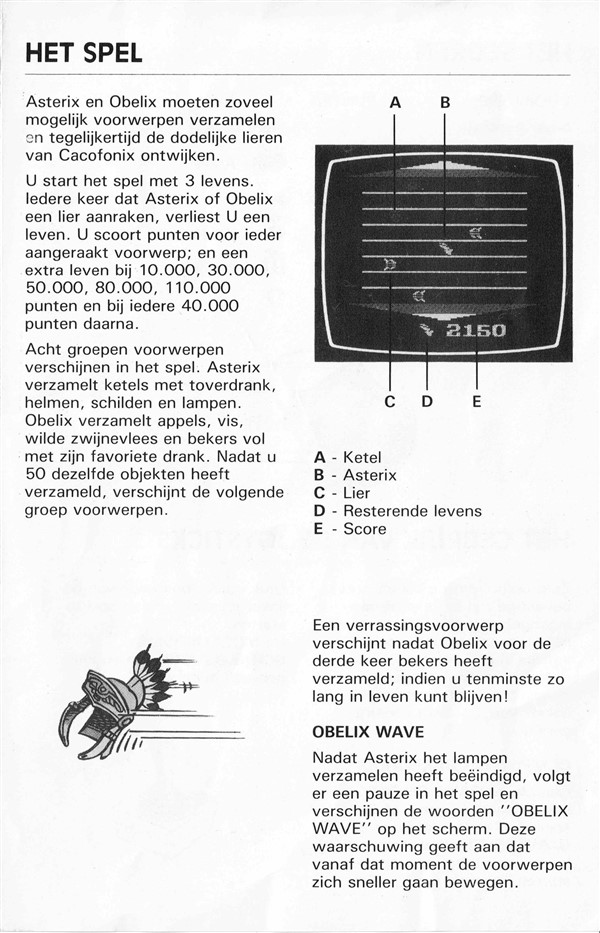 HET SPEL

Asterix en Obelix moeten zoveel mogelijk voorwerpen verzamelen en tegelijkertijd de dodelijke lieren van Cacofonix ontwijken.

U start het spel met 3 levens. Iedere keer dat Asterix of Obelix een lier aanraken, verliest U een leven. U scoort punten voor ieder aangeraakt voorwerp; en een extra leven bij 10.000, 30.000, 50.000, 80.000, 110.000 punten en bij iedere 40.000 punten daarna.

Acht groepen voorwerpen verschijnen in het spel. Asterix verzamelt ketels met toverdrank, helmen, schilden en lampen. Obelix verzamelt appels, vis, wilde zwijnevlees en bekers vol met zijn favoriete drank. Nadat u 50 dezelfde objekten heeft verzameld, verschijnt de volgende groep voorwerpen.

A B

2150

C D E

A - Ketel
B - Asterix
C - Lier
D - Resterende levens
E - Score

Een verrassingsvoorwerp verschijnt nadat Obelix voor de derde keer bekers heeft verzameld; indien u tenminste zo lang in leven kunt blijven!

OBELIX WAVE

Nadat Asterix het lampen verzamelen heeft beëindigd, volgt er een pauze in het spel en verschijnen de woorden ''OBELIX WAVE'' op het scherm. Deze waarschuwing geeft aan dat vanaf dat moment de voorwerpen zich sneller gaan bewegen.